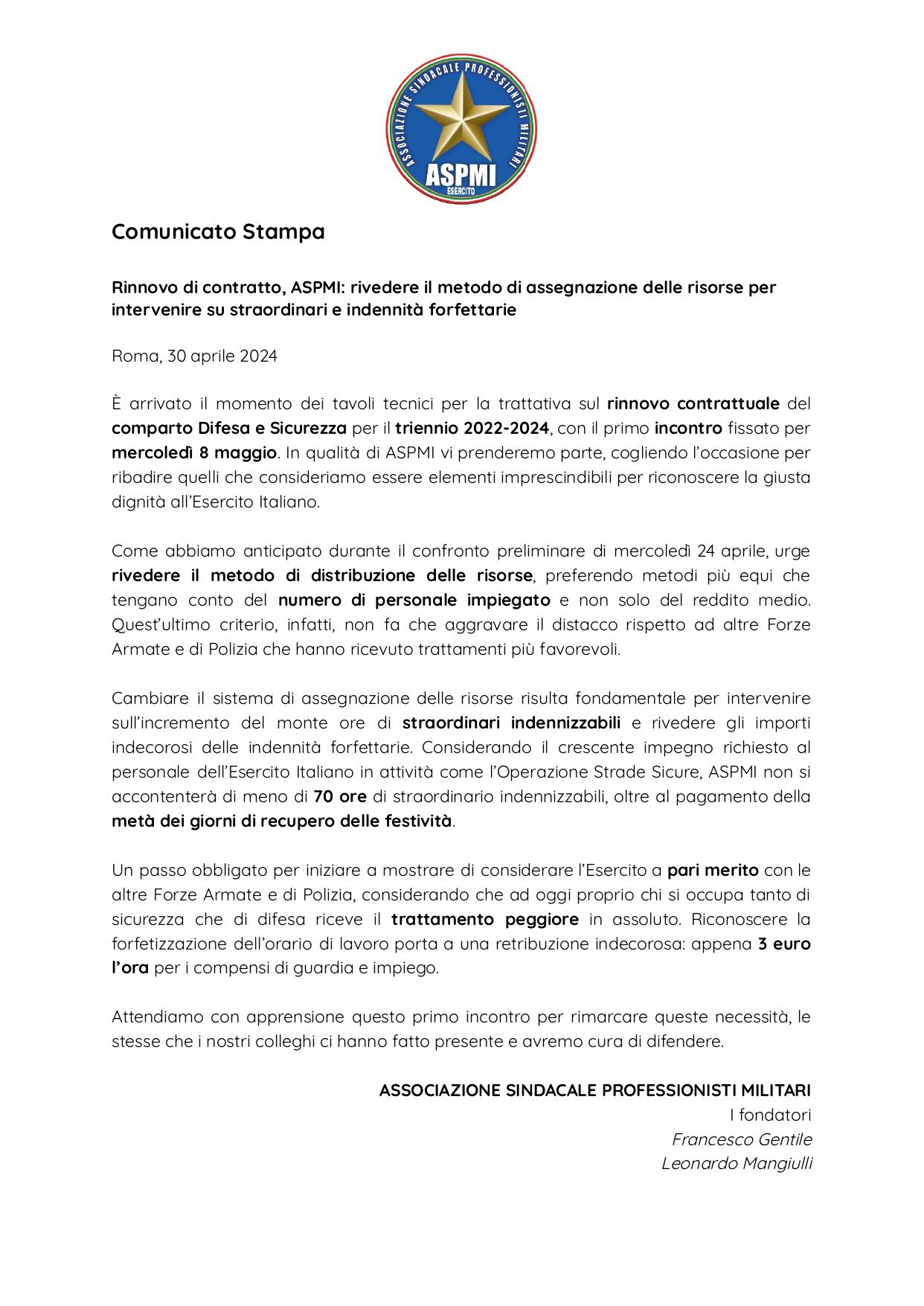 ASSOCIAZIONE SINDACALE PROFESSIONISTI MILITARI
ASPMI
ESERCITO

Comunicato Stampa

Rinnovo di contratto, ASPMI: rivedere il metodo di assegnazione delle risorse per intervenire su straordinari e indennità forfettarie

Roma, 30 aprile 2024

È arrivato il momento dei tavoli tecnici per la trattativa sul rinnovo contrattuale del comparto Difesa e Sicurezza per il triennio 2022-2024, con il primo incontro fissato per mercoledì 8 maggio. In qualità di ASPMI vi prenderemo parte, cogliendo l'occasione per ribadire quelli che consideriamo essere elementi imprescindibili per riconoscere la giusta dignità all'Esercito Italiano.

Come abbiamo anticipato durante il confronto preliminare di mercoledì 24 aprile, urge rivedere il metodo di distribuzione delle risorse, preferendo metodi più equi che tengano conto del numero di personale impiegato e non solo del reddito medio. Quest'ultimo criterio, infatti, non fa che aggravare il distacco rispetto ad altre Forze Armate e di Polizia che hanno ricevuto trattamenti più favorevoli.

Cambiare il sistema di assegnazione delle risorse risulta fondamentale per intervenire sull'incremento del monte ore di straordinari indennizzabili e rivedere gli importi indecorosi delle indennità forfettarie. Considerando il crescente impegno richiesto al personale dell'Esercito Italiano in attività come l'Operazione Strade Sicure, ASPMI non si accontenterà di meno di 70 ore di straordinario indennizzabili, oltre al pagamento della metà dei giorni di recupero delle festività.

Un passo obbligato per iniziare a mostrare di considerare l'Esercito a pari merito con le altre Forze Armate e di Polizia, considerando che ad oggi proprio chi si occupa tanto di sicurezza che di difesa riceve il trattamento peggiore in assoluto. Riconoscere la forfetizzazione dell'orario di lavoro porta a una retribuzione indecorosa: appena 3 euro l'ora per i compensi di guardia e impiego.

Attendiamo con apprensione questo primo incontro per rimarcare queste necessità, le stesse che i nostri colleghi ci hanno fatto presente e avremo cura di difendere.

ASSOCIAZIONE SINDACALE PROFESSIONISTI MILITARI
I fondatori
Francesco Gentile
Leonardo Mangiulli